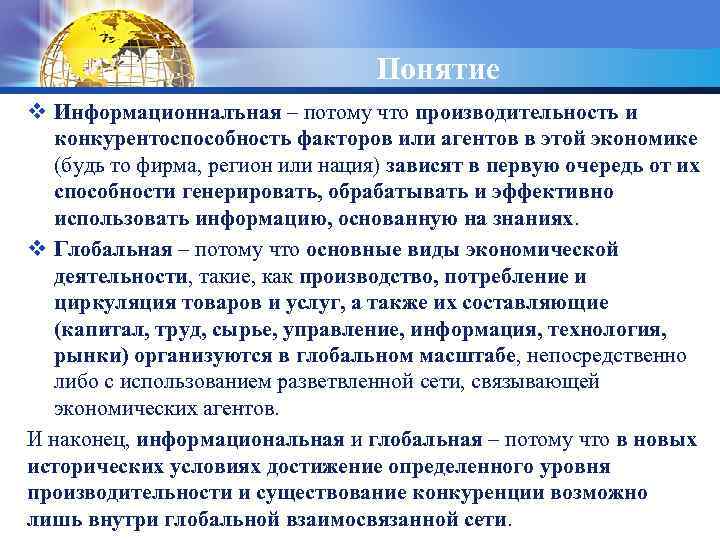 Понятие

❖ Информационнальная – потому что производительность и конкурентоспособность факторов или агентов в этой экономике (будь то фирма, регион или нация) зависят в первую очередь от их способности генерировать, обрабатывать и эффективно использовать информацию, основанную на знаниях.

❖ Глобальная – потому что основные виды экономической деятельности, такие, как производство, потребление и циркуляция товаров и услуг, а также их составляющие (капитал, труд, сырье, управление, информация, технология, рынки) организуются в глобальном масштабе, непосредственно либо с использованием разветвленной сети, связывающей экономических агентов.

И наконец, информациональная и глобальная – потому что в новых исторических условиях достижение определенного уровня производительности и существование конкуренции возможно лишь внутри глобальной взаимосвязанной сети.